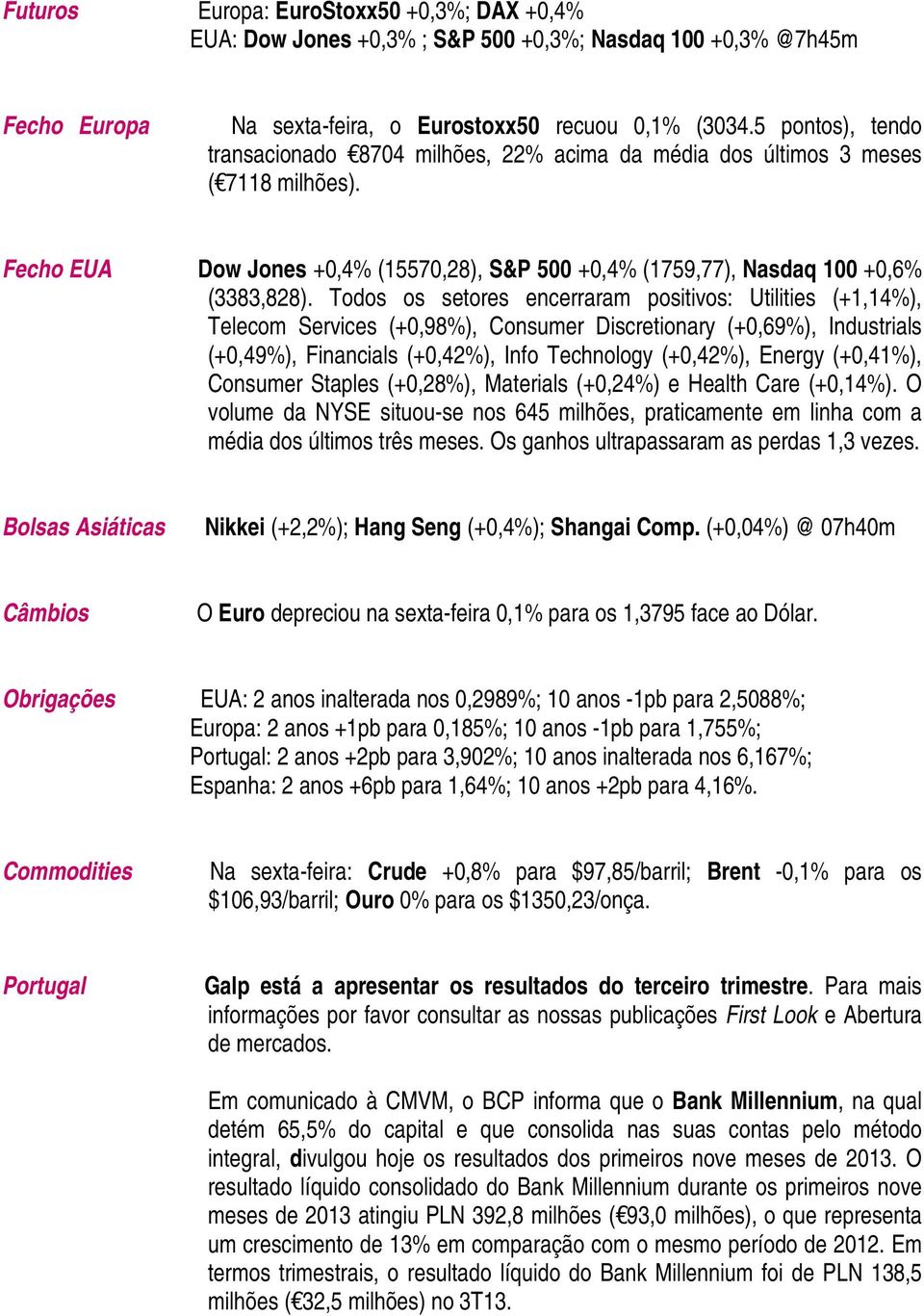 Futuros

Europa: EuroStoxx50 +0,3%; DAX +0,4%
EUA: Dow Jones +0,3% ; S&P 500 +0,3%; Nasdaq 100 +0,3% @7h45m

Fecho Europa

Na sexta-feira, o Eurostoxx50 recuou 0,1% (3034.5 pontos), tendo transacionado €8704 milhões, 22% acima da média dos últimos 3 meses (€7118 milhões).

Fecho EUA

Dow Jones +0,4% (15570,28), S&P 500 +0,4% (1759,77), Nasdaq 100 +0,6% (3383,828). Todos os setores encerraram positivos: Utilities (+1,14%), Telecom Services (+0,98%), Consumer Discretionary (+0,69%), Industrials (+0,49%), Financials (+0,42%), Info Technology (+0,42%), Energy (+0,41%), Consumer Staples (+0,28%), Materials (+0,24%) e Health Care (+0,14%). O volume da NYSE situou-se nos 645 milhões, praticamente em linha com a média dos últimos três meses. Os ganhos ultrapassaram as perdas 1,3 vezes.

Bolsas Asiáticas

Nikkei (+2,2%); Hang Seng (+0,4%); Shangai Comp. (+0,04%) @ 07h40m

Câmbios

O Euro depreciou na sexta-feira 0,1% para os 1,3795 face ao Dólar.

Obrigações

EUA: 2 anos inalterada nos 0,2989%; 10 anos -1pb para 2,5088%;
Europa: 2 anos +1pb para 0,185%; 10 anos -1pb para 1,755%;
Portugal: 2 anos +2pb para 3,902%; 10 anos inalterada nos 6,167%;
Espanha: 2 anos +6pb para 1,64%; 10 anos +2pb para 4,16%.

Commodities

Na sexta-feira: Crude +0,8% para $97,85/barril; Brent -0,1% para os $106,93/barril; Ouro 0% para os $1350,23/onça.

Portugal

Galp está a apresentar os resultados do terceiro trimestre. Para mais informações por favor consultar as nossas publicações First Look e Abertura de mercados.

Em comunicado à CMVM, o BCP informa que o Bank Millennium, na qual detém 65,5% do capital e que consolida nas suas contas pelo método integral, divulgou hoje os resultados dos primeiros nove meses de 2013. O resultado líquido consolidado do Bank Millennium durante os primeiros nove meses de 2013 atingiu PLN 392,8 milhões (€93,0 milhões), o que representa um crescimento de 13% em comparação com o mesmo período de 2012. Em termos trimestrais, o resultado líquido do Bank Millennium foi de PLN 138,5 milhões (€32,5 milhões) no 3T13.